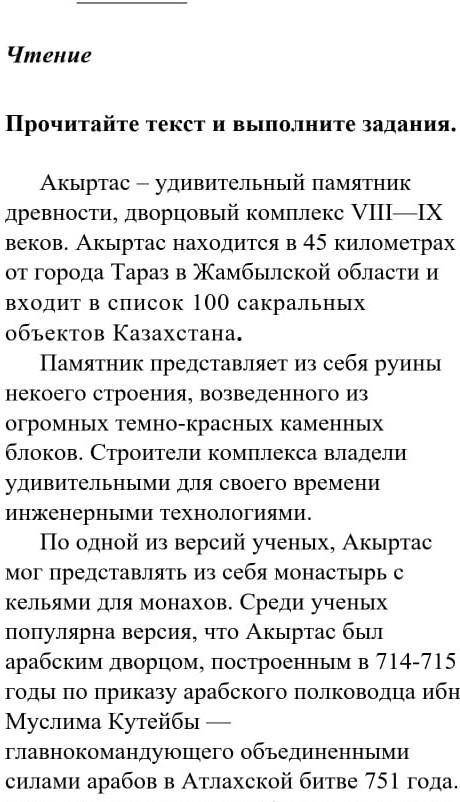 Чтение

Прочитайте текст и выполните задания.

Акыртас – удивительный памятник древности, дворцовый комплекс VIII—IX веков. Акыртас находится в 45 километрах от города Тараз в Жамбылской области и входит в список 100 сакральных объектов Казахстана.

Памятник представляет из себя руины некоего строения, возведенного из огромных темно-красных каменных блоков. Строители комплекса владели удивительными для своего времени инженерными технологиями.

По одной из версий ученых, Акыртас мог представлять из себя монастырь с кельями для монахов. Среди ученых популярна версия, что Акыртас был арабским дворцом, построенным в 714-715 годы по приказу арабского полководца ибн Муслима Кутейбы — главнокомандующего объединенными силами арабов в Атлахской битве 751 года.